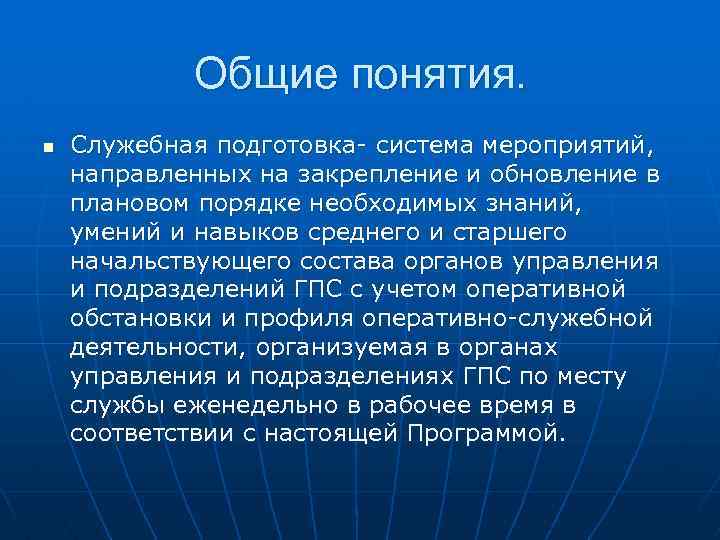 Общие понятия.

Служебная подготовка- система мероприятий, направленных на закрепление и обновление в плановом порядке необходимых знаний, умений и навыков среднего и старшего начальствующего состава органов управления и подразделений ГПС с учетом оперативной обстановки и профиля оперативно-служебной деятельности, организуемая в органах управления и подразделениях ГПС по месту службы еженедельно в рабочее время в соответствии с настоящей Программой.